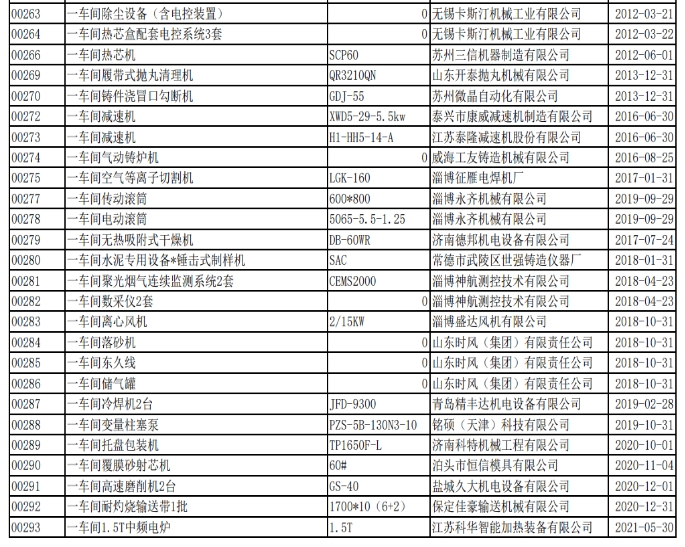 | 00263 | 一车间除尘设备（含电控装置） | 0 | 无锡卡斯汀机械工业有限公司 | 2012-03-21 |
|---|---|---|---|---|
| 00264 | 一车间热芯盒配套电控系统3套 | 0 | 无锡卡斯汀机械工业有限公司 | 2012-03-22 |
| 00266 | 一车间热芯机 | SCP60 | 苏州三信机器制造有限公司 | 2012-06-01 |
| 00269 | 一车间履带式抛丸清理机 | QR3210QN | 山东开泰抛丸机械有限公司 | 2013-12-31 |
| 00270 | 一车间铸件浇冒口勾断机 | GDJ-55 | 苏州微晶自动化有限公司 | 2013-12-31 |
| 00272 | 一车间减速机 | XWD5-29-5.5kw | 泰兴市康威减速机制造有限公司 | 2016-06-30 |
| 00273 | 一车间减速机 | H1-HH5-14-A | 江苏泰隆减速机股份有限公司 | 2016-06-30 |
| 00274 | 一车间气动铸炉机 | 0 | 威海工友铸造机械有限公司 | 2016-08-25 |
| 00275 | 一车间空气等离子切割机 | LGK-160 | 淄博征雁电焊机厂 | 2017-01-31 |
| 00277 | 一车间传动滚筒 | 600*800 | 淄博永齐机械有限公司 | 2019-09-29 |
| 00278 | 一车间电动滚筒 | 5065-5.5-1.25 | 淄博永齐机械有限公司 | 2019-09-29 |
| 00279 | 一车间无热吸附式干燥机 | DB-60WR | 济南德邦机电设备有限公司 | 2017-07-24 |
| 00280 | 一车间水泥专用设备*锤击式制样机 | SAC | 常德市武陵区世强铸造仪器厂 | 2018-01-31 |
| 00281 | 一车间聚光烟气连续监测系统2套 | CEMS2000 | 淄博神航测控技术有限公司 | 2018-04-23 |
| 00282 | 一车间数采仪2套 | 0 | 淄博神航测控技术有限公司 | 2018-04-23 |
| 00283 | 一车间离心风机 | 2/15KW | 淄博盛达风机有限公司 | 2018-10-31 |
| 00284 | 一车间落砂机 | 0 | 山东时风（集团）有限责任公司 | 2018-10-31 |
| 00285 | 一车间东久线 | 0 | 山东时风（集团）有限责任公司 | 2018-10-31 |
| 00286 | 一车间储气罐 | 0 | 山东时风（集团）有限责任公司 | 2018-10-31 |
| 00287 | 一车间冷焊机2台 | JFD-9300 | 青岛精丰达机电设备有限公司 | 2019-02-28 |
| 00288 | 一车间变量柱塞泵 | PZS-5B-130N3-10 | 铭硕（天津）科技有限公司 | 2019-10-31 |
| 00289 | 一车间托盘包装机 | TP1650F-L | 济南科特机械工程有限公司 | 2020-10-01 |
| 00290 | 一车间覆膜砂射芯机 | 60# | 泊头市恒信模具有限公司 | 2020-11-04 |
| 00291 | 一车间高速磨削机2台 | GS-40 | 盐城久大机电设备有限公司 | 2020-12-01 |
| 00292 | 一车间耐灼烧输送带1批 | 1700*10（6+2） | 保定佳豪输送机械有限公司 | 2020-12-31 |
| 00293 | 一车间1.5T中频电炉 | 1.5T | 江苏科华智能加热装备有限公司 | 2021-05-30 |